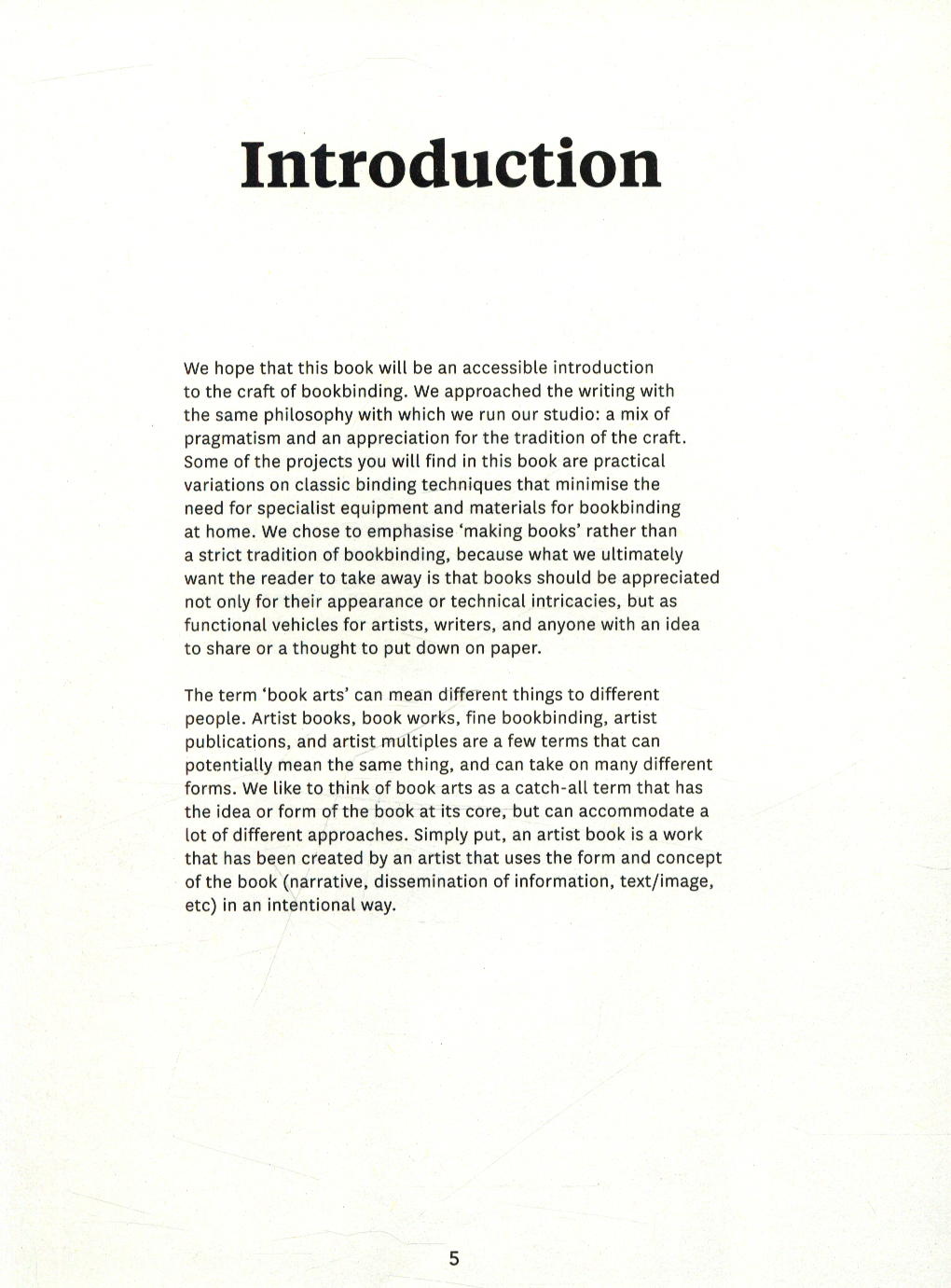 Introduction

We hope that this book will be an accessible introduction to the craft of bookbinding. We approached the writing with the same philosophy with which we run our studio: a mix of pragmatism and an appreciation for the tradition of the craft. Some of the projects you will find in this book are practical variations on classic binding techniques that minimise the need for specialist equipment and materials for bookbinding at home. We chose to emphasise 'making books' rather than a strict tradition of bookbinding, because what we ultimately want the reader to take away is that books should be appreciated not only for their appearance or technical intricacies, but as functional vehicles for artists, writers, and anyone with an idea to share or a thought to put down on paper.

The term 'book arts' can mean different things to different people. Artist books, book works, fine bookbinding, artist publications, and artist multiples are a few terms that can potentially mean the same thing, and can take on many different forms. We like to think of book arts as a catch-all term that has the idea or form of the book at its core, but can accommodate a lot of different approaches. Simply put, an artist book is a work that has been created by an artist that uses the form and concept of the book (narrative, dissemination of information, text/image, etc) in an intentional way.

5